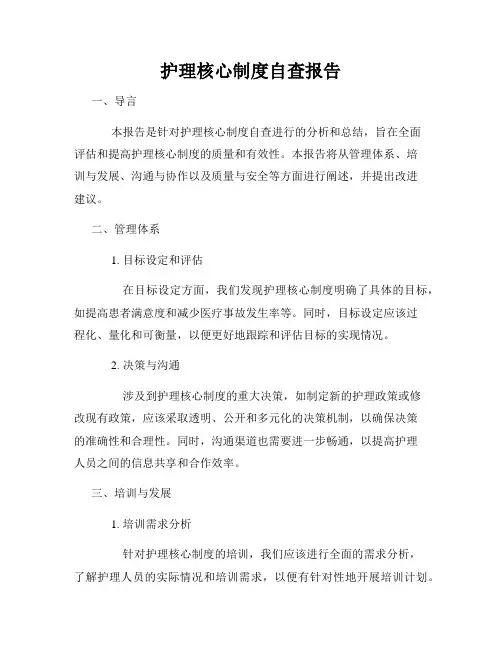 护理核心制度自查报告

一、导言

本报告是针对护理核心制度自查进行的分析和总结，旨在全面评估和提高护理核心制度的质量和有效性。本报告将从管理体系、培训与发展、沟通与协作以及质量与安全等方面进行阐述，并提出改进建议。

二、管理体系

1. 目标设定和评估

在目标设定方面，我们发现护理核心制度明确了具体的目标，如提高患者满意度和减少医疗事故发生率等。同时，目标设定应该过程化、量化和可衡量，以便更好地跟踪和评估目标的实现情况。

2. 决策与沟通

涉及到护理核心制度的重大决策，如制定新的护理政策或修改现有政策，应该采取透明、公开和多元化的决策机制，以确保决策的准确性和合理性。同时，沟通渠道也需要进一步畅通，以提高护理人员之间的信息共享和合作效率。

三、培训与发展

1. 培训需求分析

针对护理核心制度的培训，我们应该进行全面的需求分析，了解护理人员的实际情况和培训需求，以便有针对性地开展培训计划。